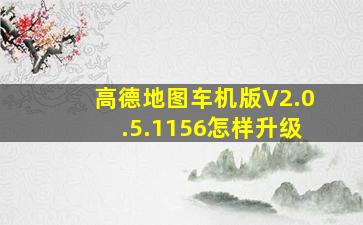 高德地图车机版V2.0.5.1156怎样升级